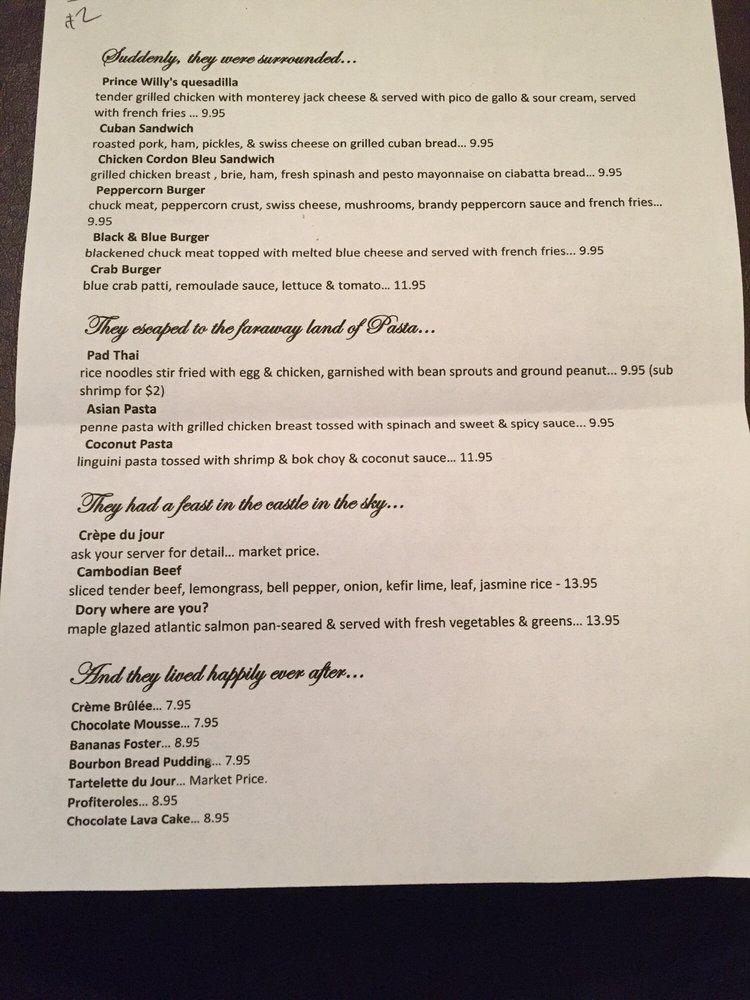 #2

Suddenly, they were surrounded...

Prince Willy's quesadilla
tender grilled chicken with monterey jack cheese & served with pico de gallo & sour cream, served with french fries ... 9.95

Cuban Sandwich
roasted pork, ham, pickles, & swiss cheese on grilled cuban bread... 9.95

Chicken Cordon Bleu Sandwich
grilled chicken breast , brie, ham, fresh spinash and pesto mayonnaise on ciabatta bread... 9.95

Peppercorn Burger
chuck meat, peppercorn crust, swiss cheese, mushrooms, brandy peppercorn sauce and french fries... 9.95

Black & Blue Burger
blackened chuck meat topped with melted blue cheese and served with french fries... 9.95

Crab Burger
blue crab patti, remoulade sauce, lettuce & tomato... 11.95

They escaped to the faraway land of Pasta...

Pad Thai
rice noodles stir fried with egg & chicken, garnished with bean sprouts and ground peanut... 9.95 (sub shrimp for $2)

Asian Pasta
penne pasta with grilled chicken breast tossed with spinach and sweet & spicy sauce... 9.95

Coconut Pasta
linguini pasta tossed with shrimp & bok choy & coconut sauce... 11.95

They had a feast in the castle in the sky...

Crèpe du jour
ask your server for detail... market price.

Cambodian Beef
sliced tender beef, lemongrass, bell pepper, onion, kefir lime, leaf, jasmine rice - 13.95

Dory where are you?
maple glazed atlantic salmon pan-seared & served with fresh vegetables & greens... 13.95

And they lived happily ever after...

Crème Brûlée... 7.95
Chocolate Mousse... 7.95
Bananas Foster... 8.95
Bourbon Bread Pudding... 7.95
Tartelette du Jour... Market Price.
Profiteroles... 8.95
Chocolate Lava Cake... 8.95